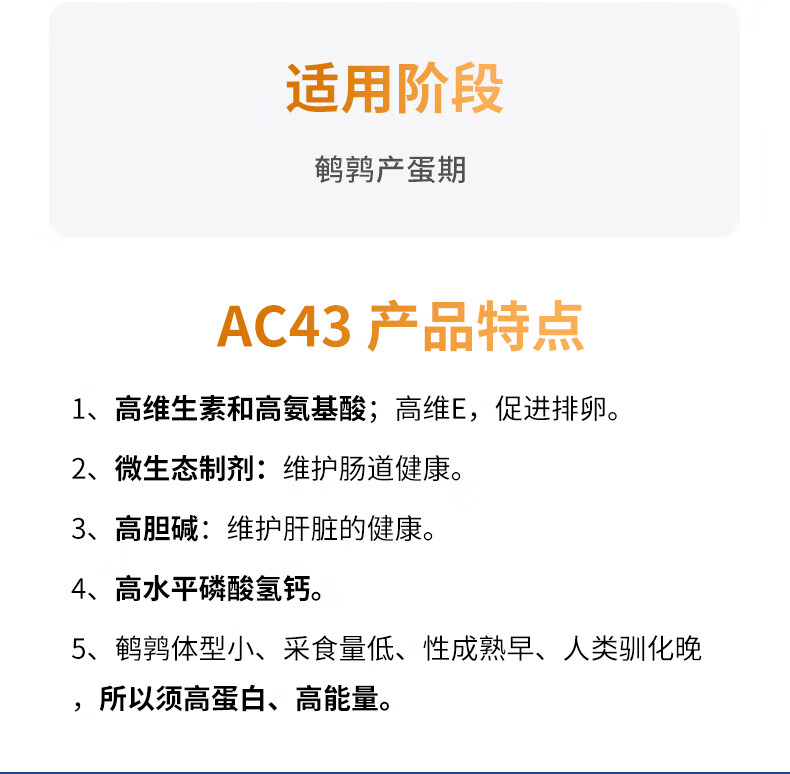 适用阶段

鹌鹑产蛋期

AC43 产品特点

1、高维生素和高氨基酸；高维E，促进排卵。

2、微生态制剂：维护肠道健康。

3、高胆碱：维护肝脏的健康。

4、高水平磷酸氢钙。

5、鹌鹑体型小、采食量低、性成熟早、人类驯化晚，所以须高蛋白、高能量。